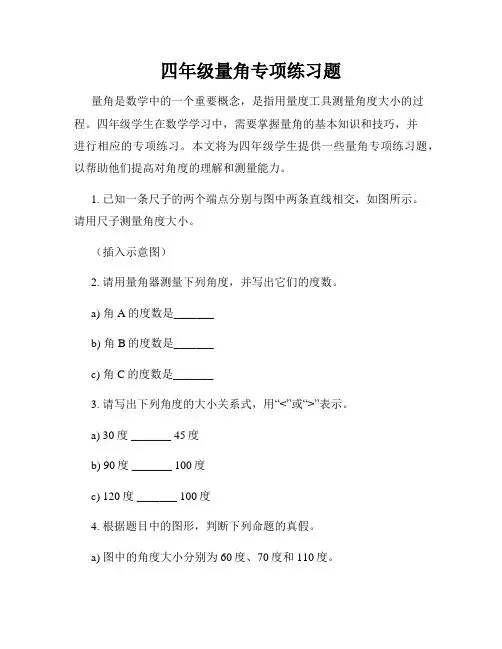 四年级量角专项练习题

量角是数学中的一个重要概念，是指用量度工具测量角度大小的过程。四年级学生在数学学习中，需要掌握量角的基本知识和技巧，并进行相应的专项练习。本文将为四年级学生提供一些量角专项练习题，以帮助他们提高对角度的理解和测量能力。

1. 已知一条尺子的两个端点分别与图中两条直线相交，如图所示。请用尺子测量角度大小。

（插入示意图）

2. 请用量角器测量下列角度，并写出它们的度数。

a) 角 A 的度数是_______

b) 角 B 的度数是_______

c) 角 C 的度数是_______

3. 请写出下列角度的大小关系式，用“<”或“>”表示。

a) 30 度 _______ 45 度

b) 90 度 _______ 100 度

c) 120 度 _______ 100 度

4. 根据题目中的图形，判断下列命题的真假。

a) 图中的角度大小分别为 60 度、70 度和 110 度。